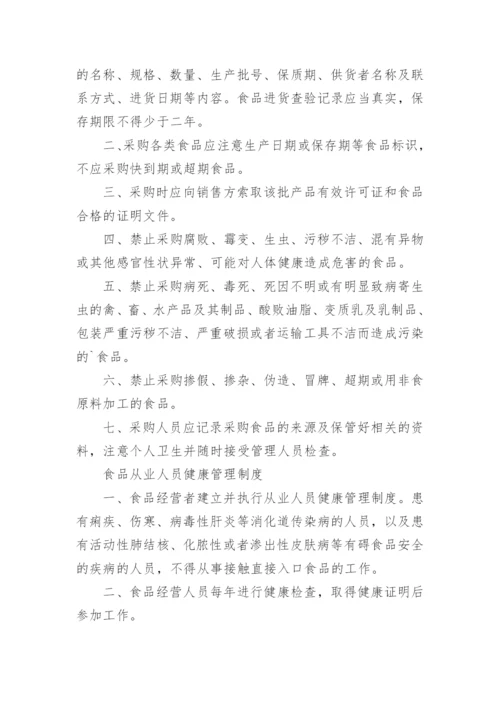 的名称、规格、数量、生产批号、保质期、供货者名称及联系方式、进货日期等内容。食品进货查验记录应当真实，保存期限不得少于二年。

二、采购各类食品应注意生产日期或保存期等食品标识，不应采购快到期或超期食品。

三、采购时应向销售方索取该批产品有效许可证和食品合格的证明文件。

四、禁止采购腐败、霉变、生虫、污秽不洁、混有异物或其他感官性状异常、可能对人体健康造成危害的食品。

五、禁止采购病死、毒死、死因不明或有明显致病寄生虫的禽、畜、水产品及其制品、酸败油脂、变质乳及乳制品、包装严重污秽不洁、严重破损或者运输工具不洁而造成污染的`食品。

六、禁止采购掺假、掺杂、伪造、冒牌、超期或用非食原料加工的食品。

七、采购人员应记录采购食品的来源及保管好相关的资料，注意个人卫生并随时接受管理人员检查。

食品从业人员健康管理制度

一、食品经营者建立并执行从业人员健康管理制度。患有痢疾、伤寒、病毒性肝炎等消化道传染病的人员，以及患有活动性肺结核、化脓性或者渗出性皮肤病等有碍食品安全的疾病的人员，不得从事接触直接入口食品的工作。

二、食品经营人员每年进行健康检查，取得健康证明后参加工作。